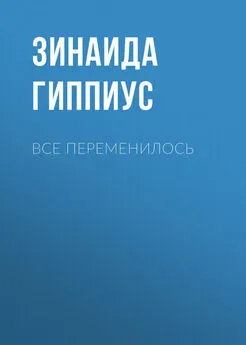 ЗИНАИДА ГИППИУС

ВСЕ ПЕРЕМЕНИЛОСЬ